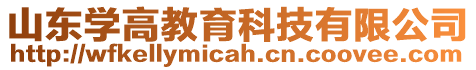 山东学高教育科技有限公司
http://wfkellymicah.cn.coovee.com